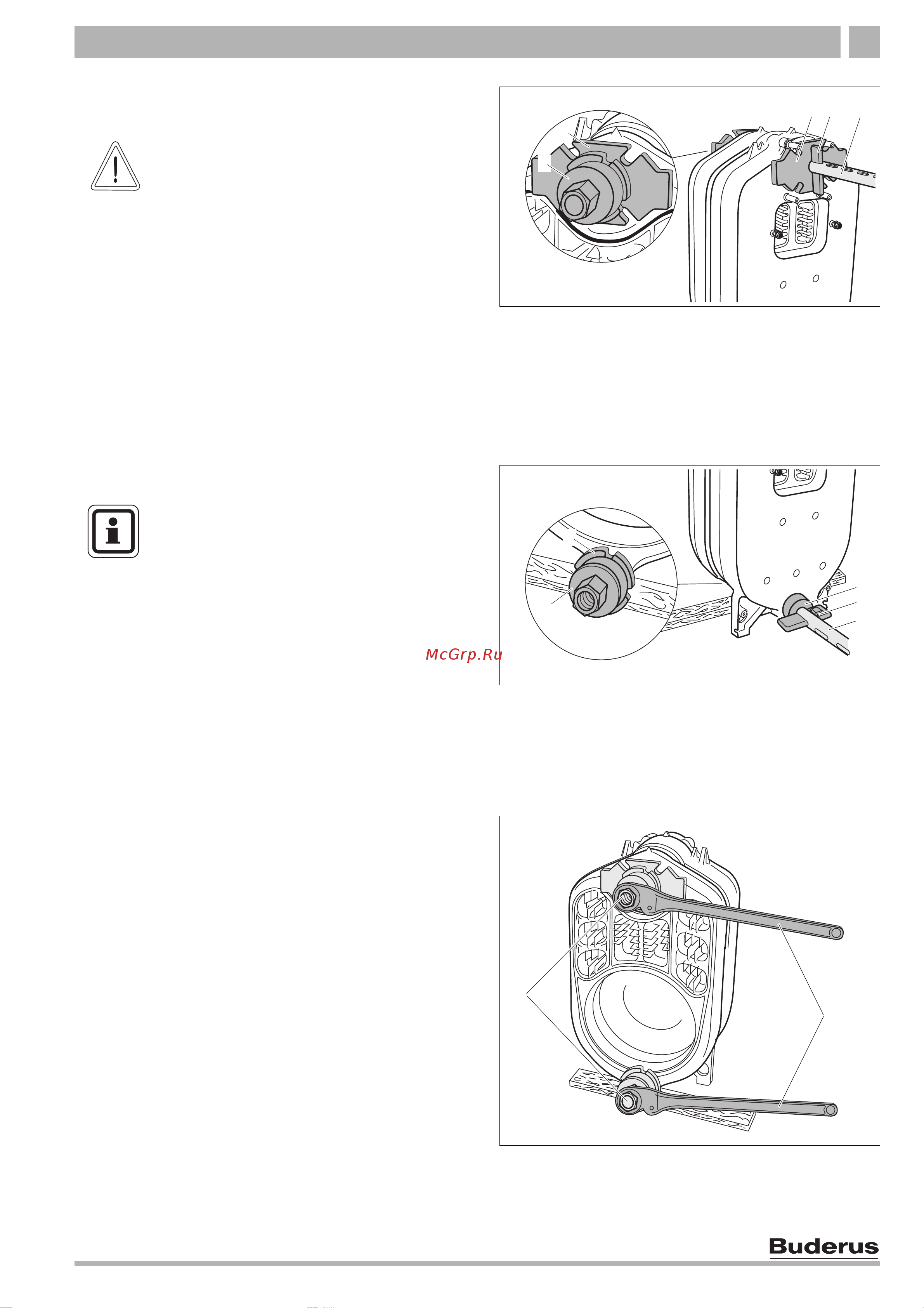 McGrp.Ru

Buderus